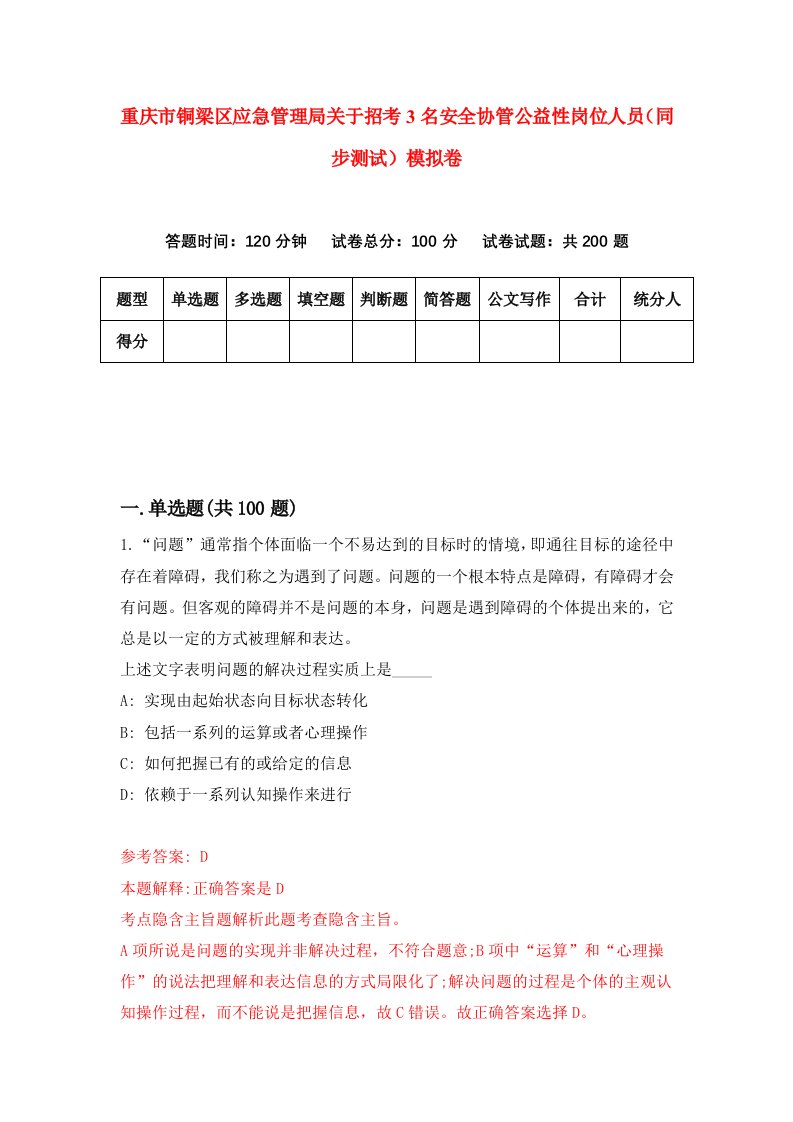 重庆市铜梁区应急管理局关于招考3名安全协管公益性岗位人员（同步测试）模拟卷

答题时间：120分钟　试卷总分：100分　试卷试题：共200题

| 题型 | 单选题 | 多选题 | 填空题 | 判断题 | 简答题 | 公文写作 | 合计 | 统分人 |
|---|---|---|---|---|---|---|---|---|
| 得分 | | | | | | | | |

一.单选题(共100题)

1.“问题”通常指个体面临一个不易达到的目标时的情境，即通往目标的途径中存在着障碍，我们称之为遇到了问题。问题的一个根本特点是障碍，有障碍才会有问题。但客观的障碍并不是问题的本身，问题是遇到障碍的个体提出来的，它总是以一定的方式被理解和表达。
上述文字表明问题的解决过程实质上是_____
A: 实现由起始状态向目标状态转化
B: 包括一系列的运算或者心理操作
C: 如何把握已有的或给定的信息
D: 依赖于一系列认知操作来进行

参考答案: D
本题解释:正确答案是D
考点隐含主旨题解析此题考查隐含主旨。
A项所说是问题的实现并非解决过程，不符合题意;B项中“运算”和“心理操作”的说法把理解和表达信息的方式局限化了;解决问题的过程是个体的主观认知操作过程，而不能说是把握信息，故C错误。故正确答案选择D。